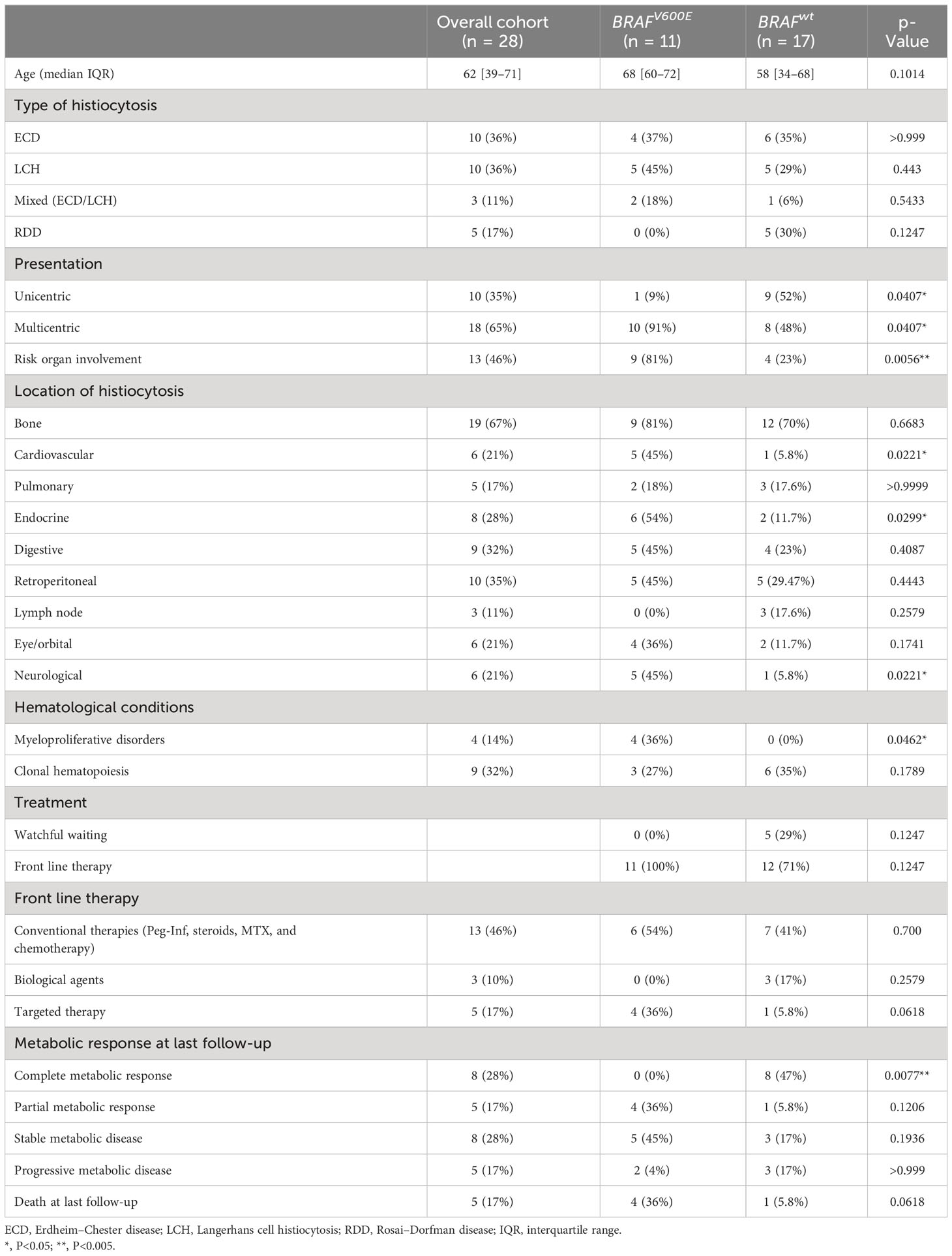 | | Overall cohort (n = 28) | $BRAF^{V600E}$ (n = 11) | $BRAF^{wt}$ (n = 17) | p-Value |
|---|---|---|---|---|
| Age (median IQR) | 62 [39–71] | 68 [60–72] | 58 [34–68] | 0.1014 |
| Type of histiocytosis | | | | |
| ECD | 10 (36%) | 4 (37%) | 6 (35%) | >0.999 |
| LCH | 10 (36%) | 5 (45%) | 5 (29%) | 0.443 |
| Mixed (ECD/LCH) | 3 (11%) | 2 (18%) | 1 (6%) | 0.5433 |
| RDD | 5 (17%) | 0 (0%) | 5 (30%) | 0.1247 |
| Presentation | | | | |
| Unicentric | 10 (35%) | 1 (9%) | 9 (52%) | 0.0407* |
| Multicentric | 18 (65%) | 10 (91%) | 8 (48%) | 0.0407* |
| Risk organ involvement | 13 (46%) | 9 (81%) | 4 (23%) | 0.0056** |
| Location of histiocytosis | | | | |
| Bone | 19 (67%) | 9 (81%) | 12 (70%) | 0.6683 |
| Cardiovascular | 6 (21%) | 5 (45%) | 1 (5.8%) | 0.0221* |
| Pulmonary | 5 (17%) | 2 (18%) | 3 (17.6%) | >0.9999 |
| Endocrine | 8 (28%) | 6 (54%) | 2 (11.7%) | 0.0299* |
| Digestive | 9 (32%) | 5 (45%) | 4 (23%) | 0.4087 |
| Retroperitoneal | 10 (35%) | 5 (45%) | 5 (29.47%) | 0.4443 |
| Lymph node | 3 (11%) | 0 (0%) | 3 (17.6%) | 0.2579 |
| Eye/orbital | 6 (21%) | 4 (36%) | 2 (11.7%) | 0.1741 |
| Neurological | 6 (21%) | 5 (45%) | 1 (5.8%) | 0.0221* |
| Hematological conditions | | | | |
| Myeloproliferative disorders | 4 (14%) | 4 (36%) | 0 (0%) | 0.0462* |
| Clonal hematopoiesis | 9 (32%) | 3 (27%) | 6 (35%) | 0.1789 |
| Treatment | | | | |
| Watchful waiting | | 0 (0%) | 5 (29%) | 0.1247 |
| Front line therapy | | 11 (100%) | 12 (71%) | 0.1247 |
| Front line therapy | | | | |
| Conventional therapies (Peg-Inf, steroids, MTX, and chemotherapy) | 13 (46%) | 6 (54%) | 7 (41%) | 0.700 |
| Biological agents | 3 (10%) | 0 (0%) | 3 (17%) | 0.2579 |
| Targeted therapy | 5 (17%) | 4 (36%) | 1 (5.8%) | 0.0618 |
| Metabolic response at last follow-up | | | | |
| Complete metabolic response | 8 (28%) | 0 (0%) | 8 (47%) | 0.0077** |
| Partial metabolic response | 5 (17%) | 4 (36%) | 1 (5.8%) | 0.1206 |
| Stable metabolic disease | 8 (28%) | 5 (45%) | 3 (17%) | 0.1936 |
| Progressive metabolic disease | 5 (17%) | 2 (4%) | 3 (17%) | >0.999 |
| Death at last follow-up | 5 (17%) | 4 (36%) | 1 (5.8%) | 0.0618 |

ECD, Erdheim–Chester disease; LCH, Langerhans cell histiocytosis; RDD, Rosai–Dorfman disease; IQR, interquartile range.
*, P<0.05; **, P<0.005.